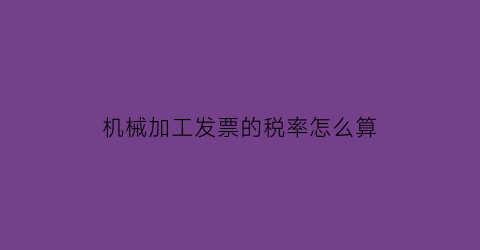 机械加工发票的税率怎么算